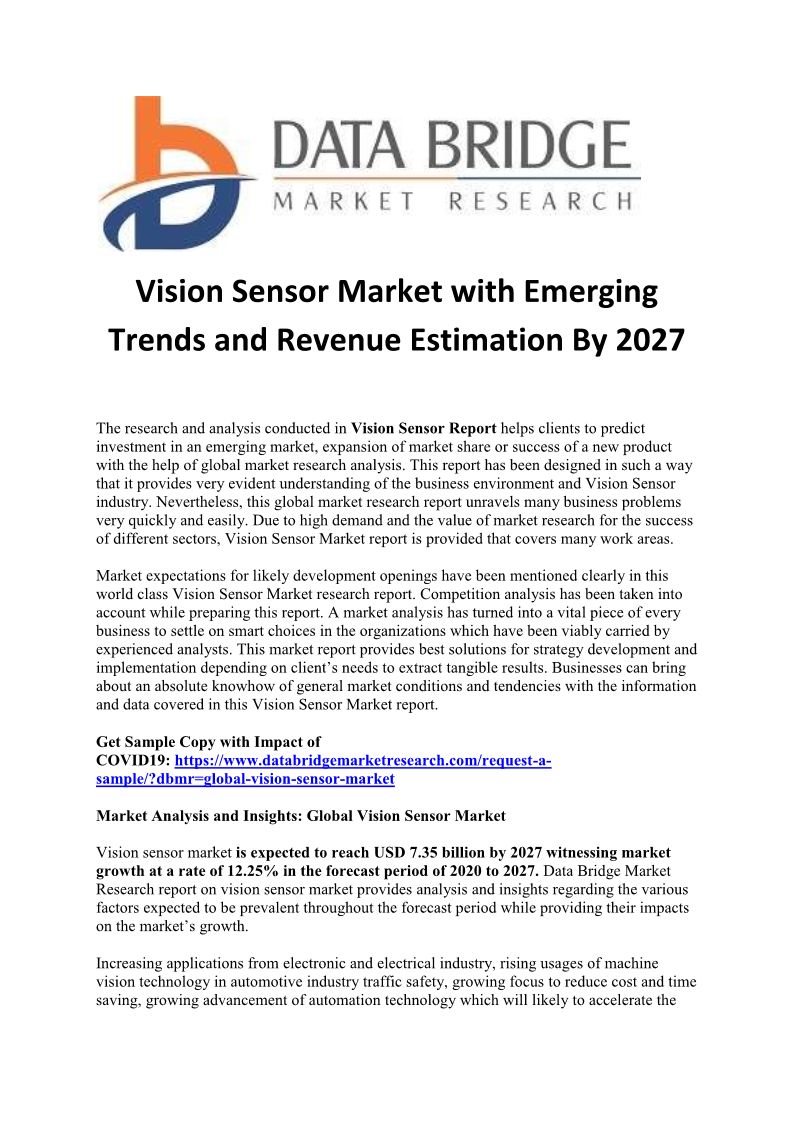 DATA BRIDGE
MARKET RESEARCH

Vision Sensor Market with Emerging Trends and Revenue Estimation By 2027

The research and analysis conducted in Vision Sensor Report helps clients to predict investment in an emerging market, expansion of market share or success of a new product with the help of global market research analysis. This report has been designed in such a way that it provides very evident understanding of the business environment and Vision Sensor industry. Nevertheless, this global market research report unravels many business problems very quickly and easily. Due to high demand and the value of market research for the success of different sectors, Vision Sensor Market report is provided that covers many work areas.

Market expectations for likely development openings have been mentioned clearly in this world class Vision Sensor Market research report. Competition analysis has been taken into account while preparing this report. A market analysis has turned into a vital piece of every business to settle on smart choices in the organizations which have been viably carried by experienced analysts. This market report provides best solutions for strategy development and implementation depending on client's needs to extract tangible results. Businesses can bring about an absolute knowhow of general market conditions and tendencies with the information and data covered in this Vision Sensor Market report.

Get Sample Copy with Impact of COVID19: https://www.databridgemarketresearch.com/request-a-sample/?dbmr=global-vision-sensor-market

Market Analysis and Insights: Global Vision Sensor Market

Vision sensor market is expected to reach USD 7.35 billion by 2027 witnessing market growth at a rate of 12.25% in the forecast period of 2020 to 2027. Data Bridge Market Research report on vision sensor market provides analysis and insights regarding the various factors expected to be prevalent throughout the forecast period while providing their impacts on the market's growth.

Increasing applications from electronic and electrical industry, rising usages of machine vision technology in automotive industry traffic safety, growing focus to reduce cost and time saving, growing advancement of automation technology which will likely to accelerate the